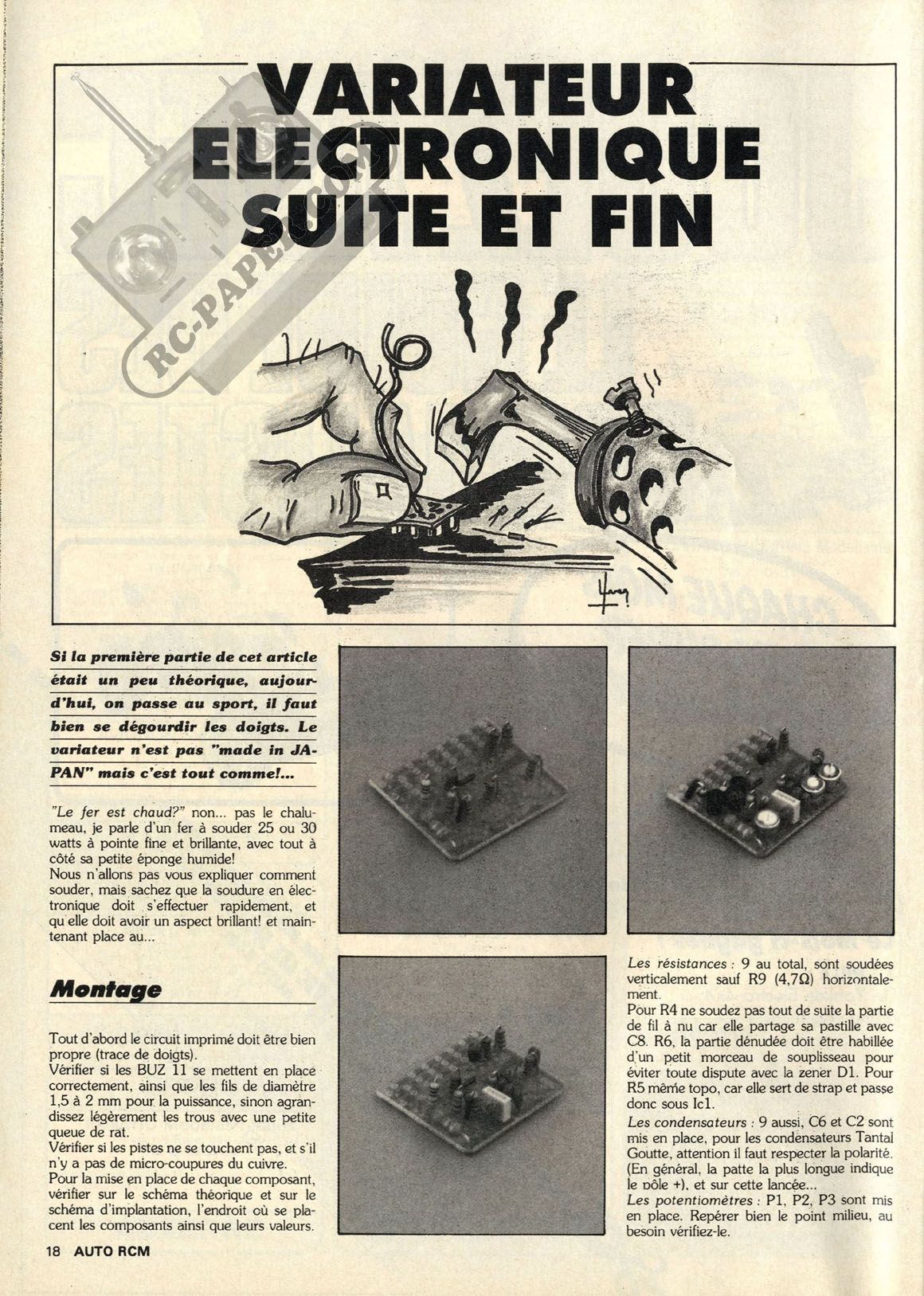 VARIATEUR ELECTRONIQUE SUITE ET FIN

RC-PAPER.COM

Si la première partie de cet article était un peu théorique, aujourd'hui, on passe au sport, il faut bien se dégourdir les doigts. Le variateur n'est pas "made in JAPAN" mais c'est tout comme!...

"Le fer est chaud?" non... pas le chalumeau, je parle d'un fer à souder 25 ou 30 watts à pointe fine et brillante, avec tout à côté sa petite éponge humide!
Nous n'allons pas vous expliquer comment souder, mais sachez que la soudure en électronique doit s'effectuer rapidement, et qu'elle doit avoir un aspect brillant! et maintenant place au...

Montage

Tout d'abord le circuit imprimé doit être bien propre (trace de doigts).
Vérifier si les BUZ 11 se mettent en place correctement, ainsi que les fils de diamètre 1,5 à 2 mm pour la puissance, sinon agrandissez légèrement les trous avec une petite queue de rat.
Vérifier si les pistes ne se touchent pas, et s'il n'y a pas de micro-coupures du cuivre.
Pour la mise en place de chaque composant, vérifier sur le schéma théorique et sur le schéma d'implantation, l'endroit où se placent les composants ainsi que leurs valeurs.

Les résistances : 9 au total, sont soudées verticalement sauf R9 (4,7Ω) horizontalement.
Pour R4 ne soudez pas tout de suite la partie de fil à nu car elle partage sa pastille avec C8. R6, la partie dénudée doit être habillée d'un petit morceau de souplisseau pour éviter toute dispute avec la zener D1. Pour R5 même topo, car elle sert de strap et passe donc sous Ic1.
Les condensateurs : 9 aussi, C6 et C2 sont mis en place, pour les condensateurs Tantal Goutte, attention il faut respecter la polarité. (En général, la patte la plus longue indique le pôle +), et sur cette lancée...
Les potentiomètres : P1, P2, P3 sont mis en place. Repérer bien le point milieu, au besoin vérifiez-le.

18 AUTO RCM